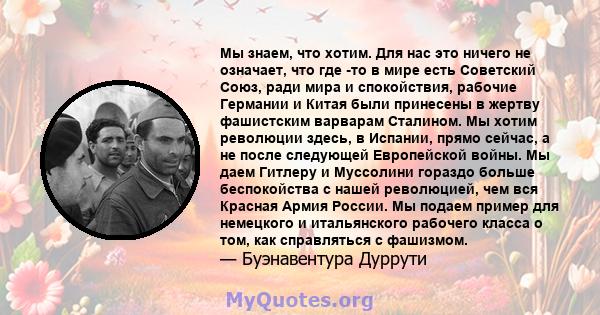 Мы знаем, что хотим. Для нас это ничего не означает, что где -то в мире есть Советский Союз, ради мира и спокойствия, рабочие Германии и Китая были принесены в жертву фашистским варварам Сталином. Мы хотим революции здесь, в Испании, прямо сейчас, а не после следующей Европейской войны. Мы даем Гитлеру и Муссолини гораздо больше беспокойства с нашей революцией, чем вся Красная Армия России. Мы подаем пример для немецкого и итальянского рабочего класса о том, как справляться с фашизмом.
— Буэнавентура Дуррути

MyQuotes.org